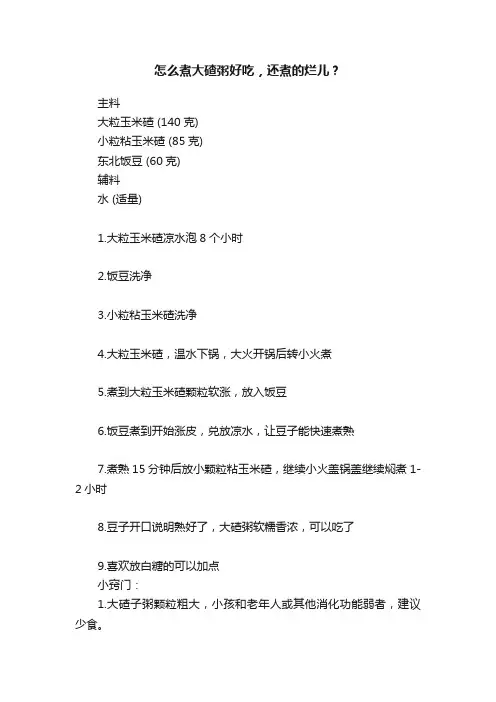 怎么煮大碴粥好吃，还煮的烂儿？

主料
大粒玉米碴 (140 克)
小粒粘玉米碴 (85 克)
东北饭豆 (60 克)
辅料
水 (适量)

1.大粒玉米碴凉水泡 8 个小时

2.饭豆洗净

3.小粒粘玉米碴洗净

4.大粒玉米碴，温水下锅，大火开锅后转小火煮

5.煮到大粒玉米碴颗粒软涨，放入饭豆

6.饭豆煮到开始涨皮，兑放凉水，让豆子能快速煮熟

7.煮熟 15 分钟后放小颗粒粘玉米碴，继续小火盖锅盖继续焖煮 1-2 小时

8.豆子开口说明熟好了，大碴粥软糯香浓，可以吃了

9.喜欢放白糖的可以加点
小窍门：
1.大碴子粥颗粒粗大，小孩和老年人或其他消化功能弱者，建议少食。